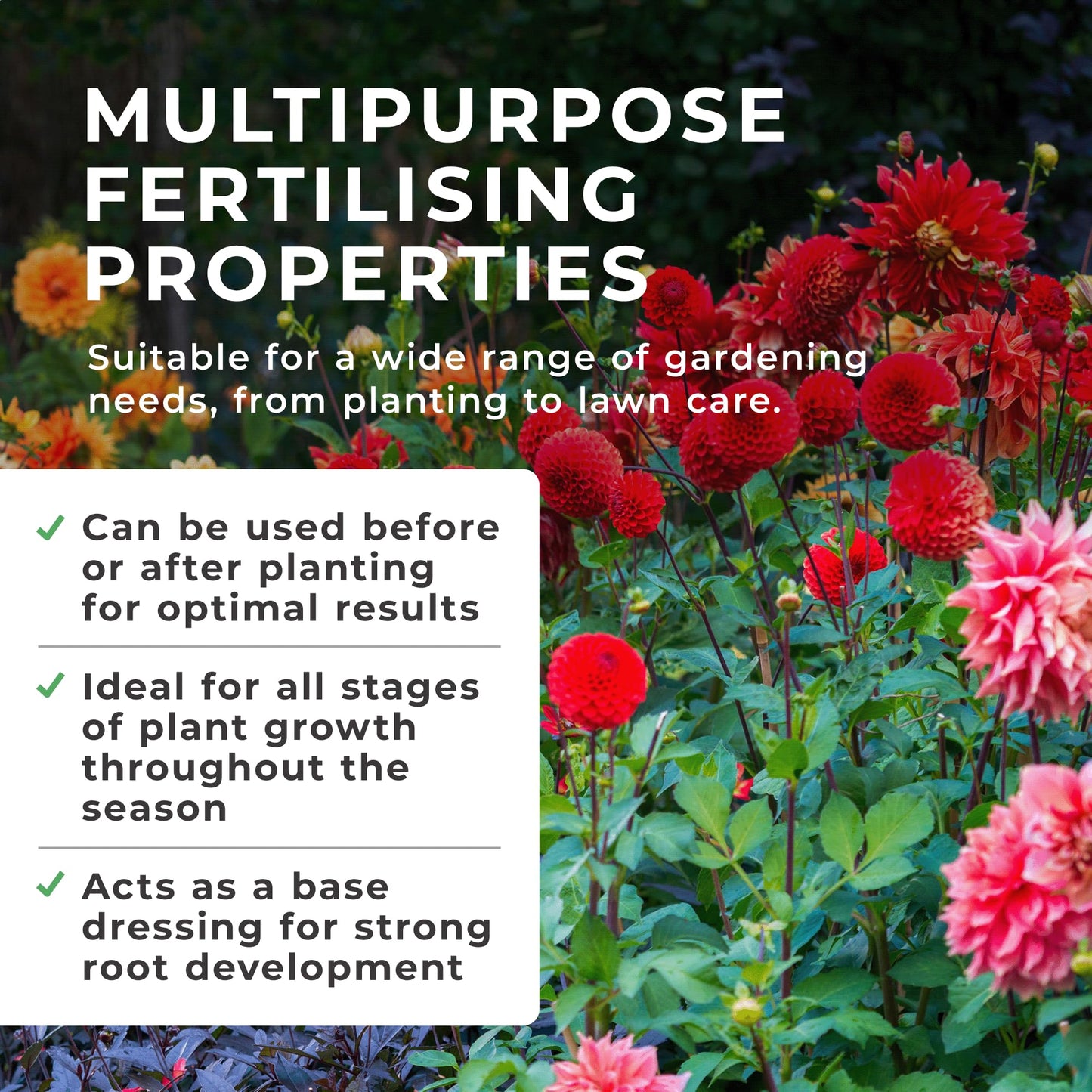 MULTIPURPOSE FERTILISING PROPERTIES

Suitable for a wide range of gardening needs, from planting to lawn care.

✓ Can be used before or after planting for optimal results

✓ Ideal for all stages of plant growth throughout the season

✓ Acts as a base dressing for strong root development